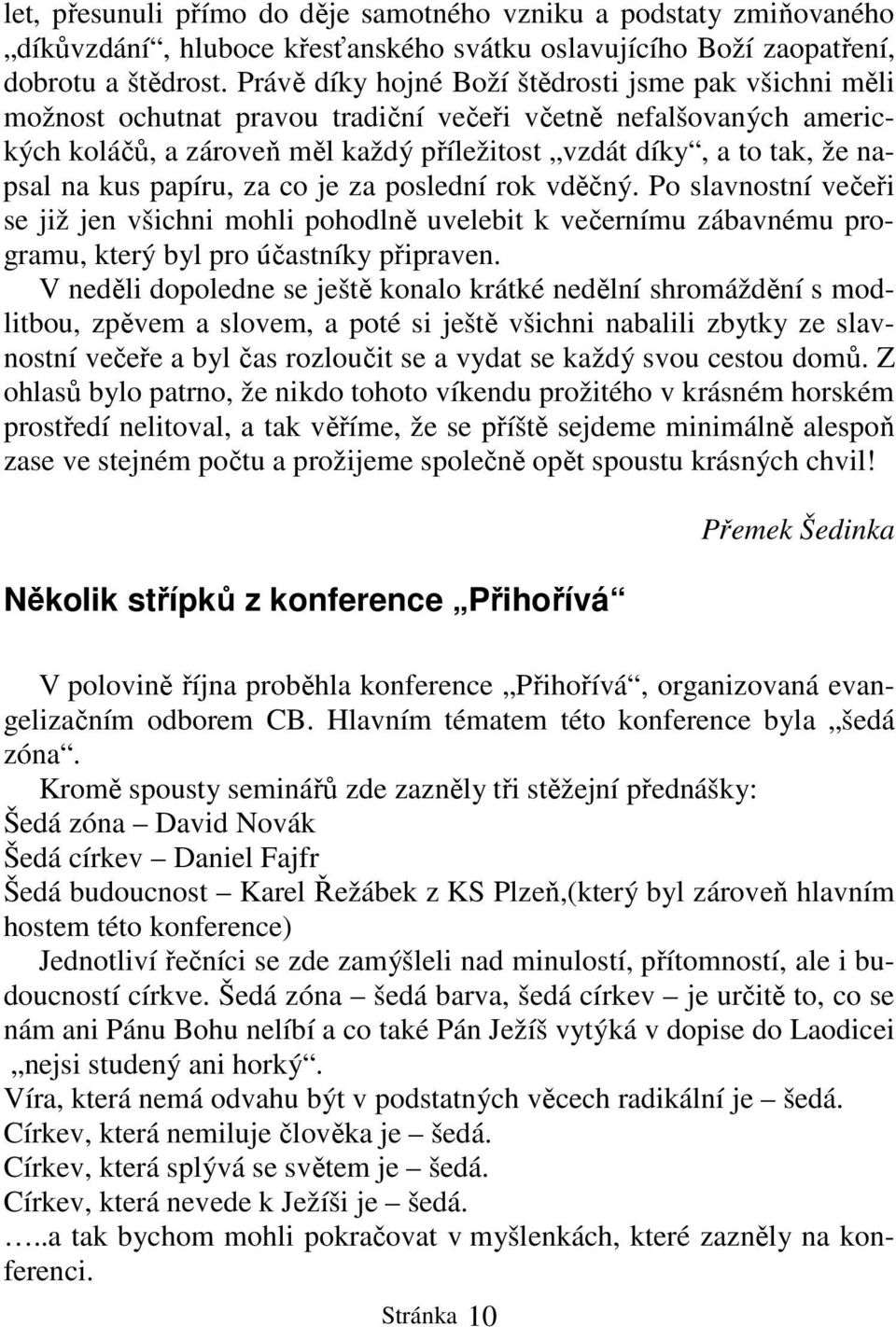 let, přesunuli přímo do děje samotného vzniku a podstaty zmiňovaného „díkůvzdání“, hluboce křesťanského svátku oslavujícího Boží zaopatření, dobrotu a štědrost. Právě díky hojné Boží štědrosti jsme pak všichni měli možnost ochutnat pravou tradiční večeři včetně nefalšovaných amerických koláčů, a zároveň měl každý příležitost „vzdát díky“, a to tak, že napsal na kus papíru, za co je za poslední rok vděčný. Po slavnostní večeři se již jen všichni mohli pohodlně uvelebit k večernímu zábavnému programu, který byl pro účastníky připraven.

V neděli dopoledne se ještě konalo krátké nedělní shromáždění s modlitbou, zpěvem a slovem, a poté si ještě všichni nabalili zbytky ze slavnostní večeře a byl čas rozloučit se a vydat se každý svou cestou domů. Z ohlasů bylo patrno, že nikdo tohoto víkendu prožitého v krásném horském prostředí nelitoval, a tak věříme, že se příště sejdeme minimálně alespoň zase ve stejném počtu a prožijeme společně opět spoustu krásných chvil!

Přemek Šedinka

Několik střípků z konference „Přihořívá“

V polovině října proběhla konference „Přihořívá“, organizovaná evangelizačním odborem CB. Hlavním tématem této konference byla „šedá zóna“.

Kromě spousty seminářů zde zazněly tři stěžejní přednášky:
Šedá zóna – David Novák
Šedá církev – Daniel Fajfr
Šedá budoucnost – Karel Řežábek z KS Plzeň,(který byl zároveň hlavním hostem této konference)

Jednotliví řečníci se zde zamýšleli nad minulostí, přítomností, ale i budoucností církve. Šedá zóna – šedá barva, šedá církev – je určitě to, co se nám ani Pánu Bohu nelíbí a co také Pán Ježíš vytýká v dopise do Laodicei „nejsi studený ani horký“.
Víra, která nemá odvahu být v podstatných věcech radikální je – šedá.
Církev, která nemiluje člověka je – šedá.
Církev, která splývá se světem je – šedá.
Církev, která nevede k Ježíši je – šedá.
…..a tak bychom mohli pokračovat v myšlenkách, které zazněly na konferenci.

Stránka 10